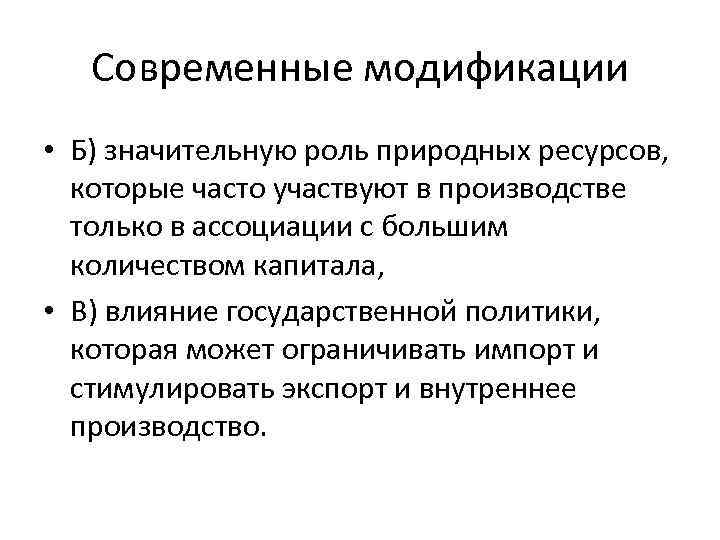 Современные модификации

• Б) значительную роль природных ресурсов, которые часто участвуют в производстве только в ассоциации с большим количеством капитала,

• В) влияние государственной политики, которая может ограничивать импорт и стимулировать экспорт и внутреннее производство.